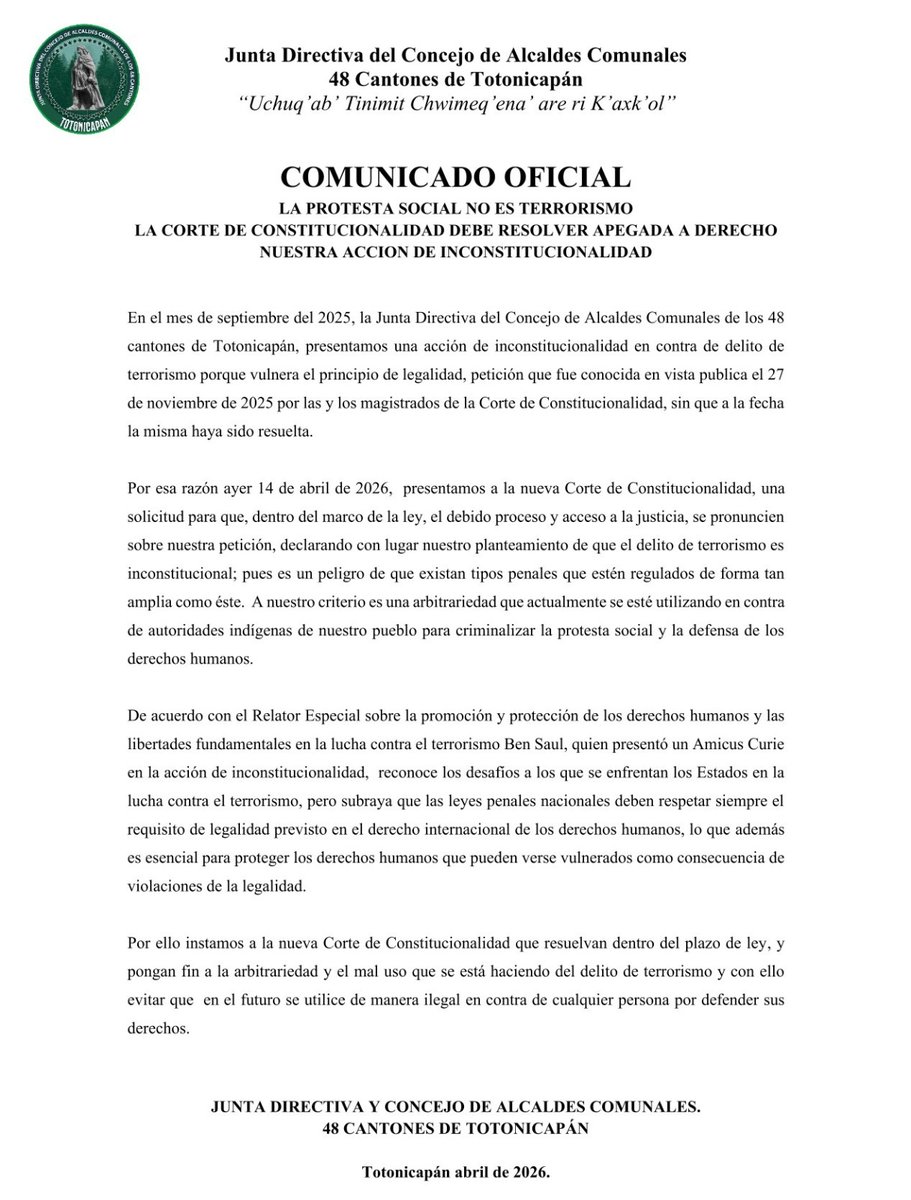 JUNTA DIRECTIVA DEL CONCEJO DE ALCALDES COMUNALES DE LOS 48 CANTONES
TOTONICAPÁN

Junta Directiva del Concejo de Alcaldes Comunales
48 Cantones de Totonicapán
"Uchuq'ab' Tinimit Chwimeq'ena' are ri K'axk'ol"

COMUNICADO OFICIAL
LA PROTESTA SOCIAL NO ES TERRORISMO
LA CORTE DE CONSTITUCIONALIDAD DEBE RESOLVER APEGADA A DERECHO NUESTRA ACCION DE INCONSTITUCIONALIDAD

En el mes de septiembre del 2025, la Junta Directiva del Concejo de Alcaldes Comunales de los 48 cantones de Totonicapán, presentamos una acción de inconstitucionalidad en contra de delito de terrorismo porque vulnera el principio de legalidad, petición que fue conocida en vista publica el 27 de noviembre de 2025 por las y los magistrados de la Corte de Constitucionalidad, sin que a la fecha la misma haya sido resuelta.

Por esa razón ayer 14 de abril de 2026, presentamos a la nueva Corte de Constitucionalidad, una solicitud para que, dentro del marco de la ley, el debido proceso y acceso a la justicia, se pronuncien sobre nuestra petición, declarando con lugar nuestro planteamiento de que el delito de terrorismo es inconstitucional; pues es un peligro de que existan tipos penales que estén regulados de forma tan amplia como éste. A nuestro criterio es una arbitrariedad que actualmente se esté utilizando en contra de autoridades indígenas de nuestro pueblo para criminalizar la protesta social y la defensa de los derechos humanos.

De acuerdo con el Relator Especial sobre la promoción y protección de los derechos humanos y las libertades fundamentales en la lucha contra el terrorismo Ben Saul, quien presentó un Amicus Curie en la acción de inconstitucionalidad, reconoce los desafíos a los que se enfrentan los Estados en la lucha contra el terrorismo, pero subraya que las leyes penales nacionales deben respetar siempre el requisito de legalidad previsto en el derecho internacional de los derechos humanos, lo que además es esencial para proteger los derechos humanos que pueden verse vulnerados como consecuencia de violaciones de la legalidad.

Por ello instamos a la nueva Corte de Constitucionalidad que resuelvan dentro del plazo de ley, y pongan fin a la arbitrariedad y el mal uso que se está haciendo del delito de terrorismo y con ello evitar que en el futuro se utilice de manera ilegal en contra de cualquier persona por defender sus derechos.

JUNTA DIRECTIVA Y CONCEJO DE ALCALDES COMUNALES.
48 CANTONES DE TOTONICAPÁN

Totonicapán abril de 2026.